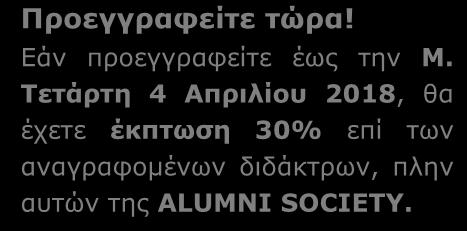 Προεγγραφείτε τώρα!

Εάν προεγγραφείτε έως την Μ. Τετάρτη 4 Απριλίου 2018, θα έχετε έκπτωση 30% επί των αναγραφομένων διδάκτρων, πλην αυτών της ALUMNI SOCIETY.